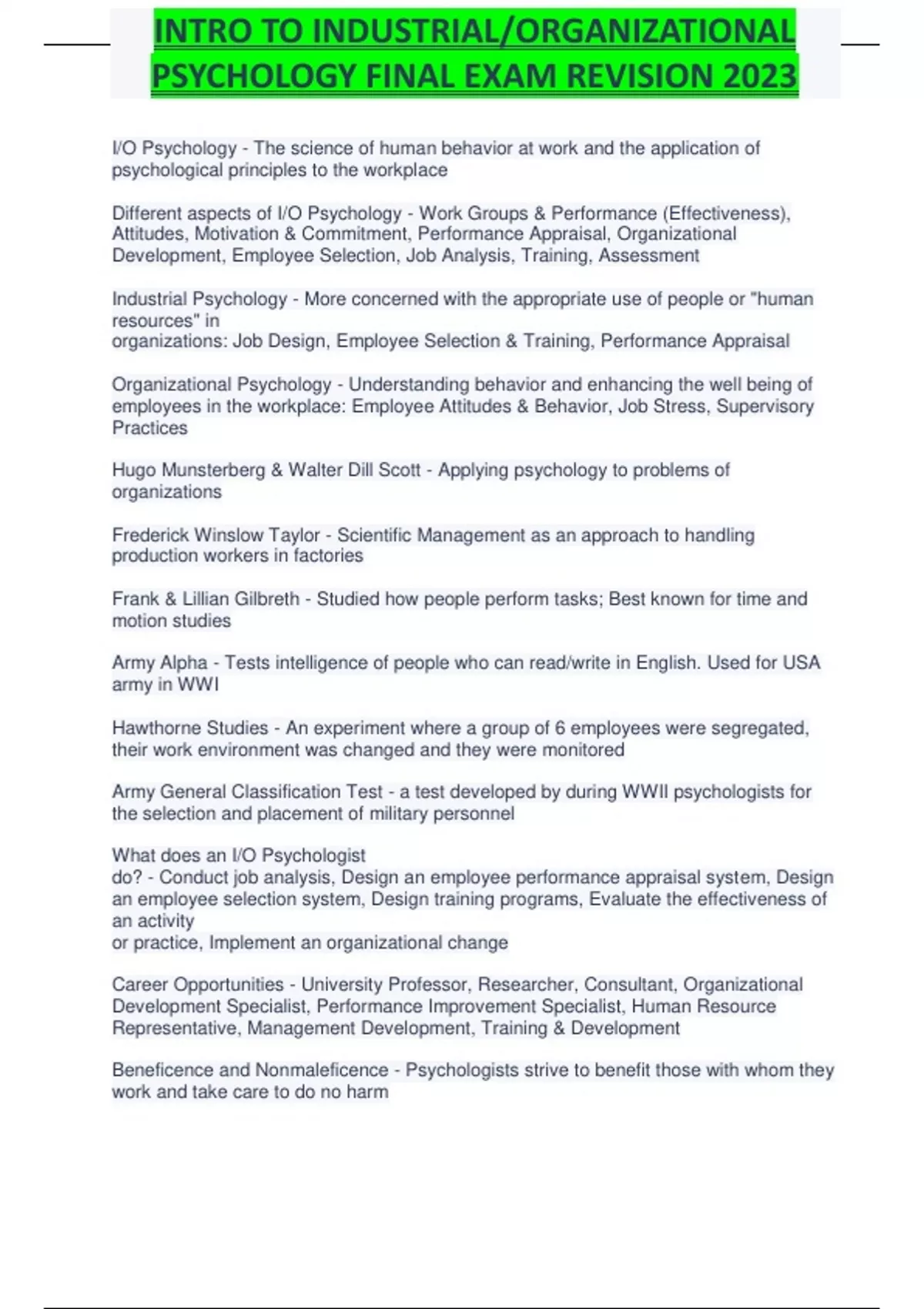 INTRO TO INDUSTRIAL/ORGANIZATIONAL PSYCHOLOGY FINAL EXAM REVISION 2023

I/O Psychology - The science of human behavior at work and the application of psychological principles to the workplace

Different aspects of I/O Psychology - Work Groups & Performance (Effectiveness), Attitudes, Motivation & Commitment, Performance Appraisal, Organizational Development, Employee Selection, Job Analysis, Training, Assessment

Industrial Psychology - More concerned with the appropriate use of people or "human resources" in organizations: Job Design, Employee Selection & Training, Performance Appraisal

Organizational Psychology - Understanding behavior and enhancing the well being of employees in the workplace: Employee Attitudes & Behavior, Job Stress, Supervisory Practices

Hugo Munsterberg & Walter Dill Scott - Applying psychology to problems of organizations

Frederick Winslow Taylor - Scientific Management as an approach to handling production workers in factories

Frank & Lillian Gilbreth - Studied how people perform tasks; Best known for time and motion studies

Army Alpha - Tests intelligence of people who can read/write in English. Used for USA army in WWI

Hawthorne Studies - An experiment where a group of 6 employees were segregated, their work environment was changed and they were monitored

Army General Classification Test - a test developed by during WWII psychologists for the selection and placement of military personnel

What does an I/O Psychologist do? - Conduct job analysis, Design an employee performance appraisal system, Design an employee selection system, Design training programs, Evaluate the effectiveness of an activity or practice, Implement an organizational change

Career Opportunities - University Professor, Researcher, Consultant, Organizational Development Specialist, Performance Improvement Specialist, Human Resource Representative, Management Development, Training & Development

Beneficence and Nonmaleficence - Psychologists strive to benefit those with whom they work and take care to do no harm